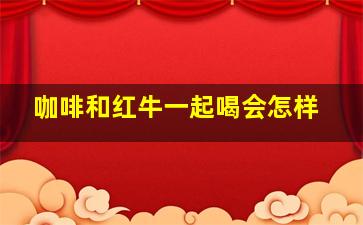 咖啡和红牛一起喝会怎样